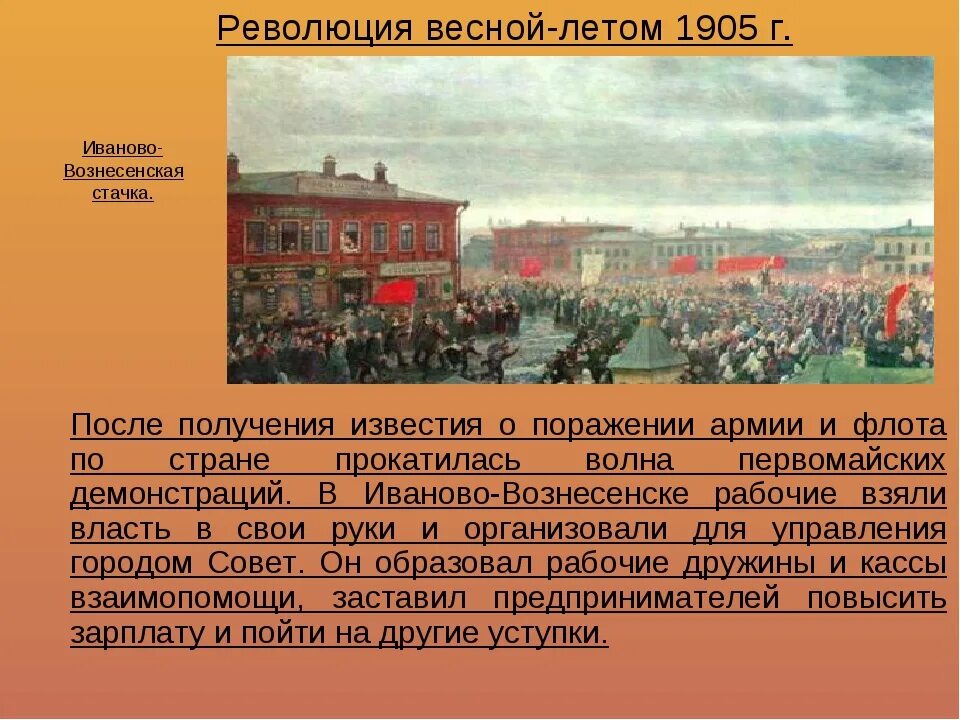 Революция весной-летом 1905 г.

Иваново-Вознесенская стачка.

После получения известия о поражении армии и флота по стране прокатилась волна первомайских демонстраций. В Иваново-Вознесенске рабочие взяли власть в свои руки и организовали для управления городом Совет. Он образовал рабочие дружины и кассы взаимопомощи, заставил предпринимателей повысить зарплату и пойти на другие уступки.